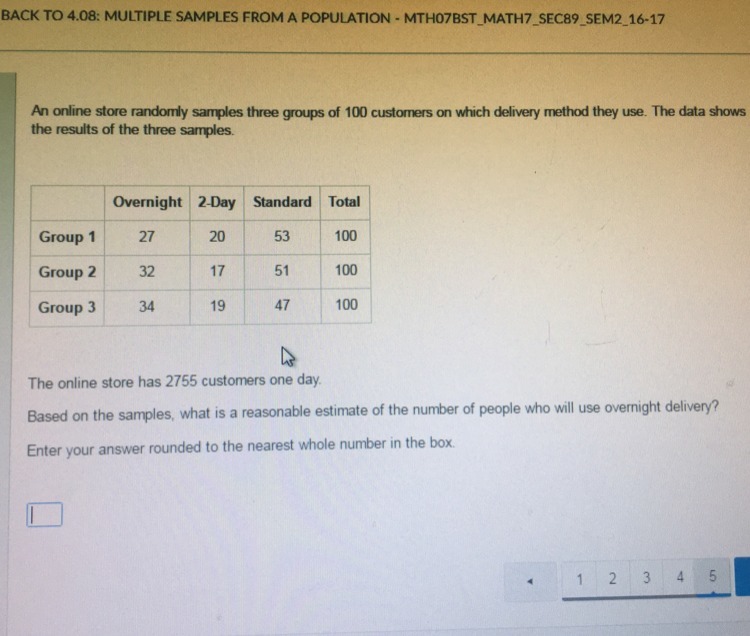 BACK TO 4.08: MULTIPLE SAMPLES FROM A POPULATION - MTH07BST_MATH7_SEC89_SEM2_16-17

An online store randomly samples three groups of 100 customers on which delivery method they use. The data shows the results of the three samples.

| | Overnight | 2-Day | Standard | Total |
|---|---|---|---|---|
| Group 1 | 27 | 20 | 53 | 100 |
| Group 2 | 32 | 17 | 51 | 100 |
| Group 3 | 34 | 19 | 47 | 100 |

The online store has 2755 customers one day.

Based on the samples, what is a reasonable estimate of the number of people who will use overnight delivery?

Enter your answer rounded to the nearest whole number in the box.

1 2 3 4 5